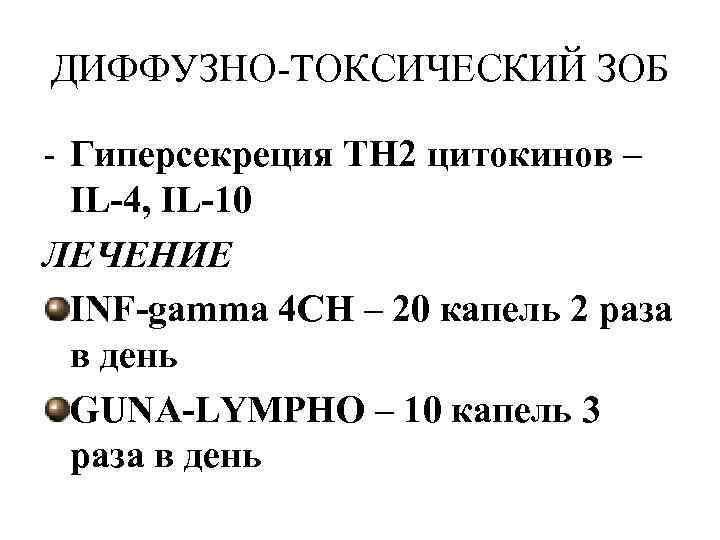 ДИФФУЗНО-ТОКСИЧЕСКИЙ ЗОБ

- Гиперсекреция TH2 цитокинов – IL-4, IL-10

ЛЕЧЕНИЕ

• INF-gamma 4CH – 20 капель 2 раза в день

• GUNA-LYMPHO – 10 капель 3 раза в день